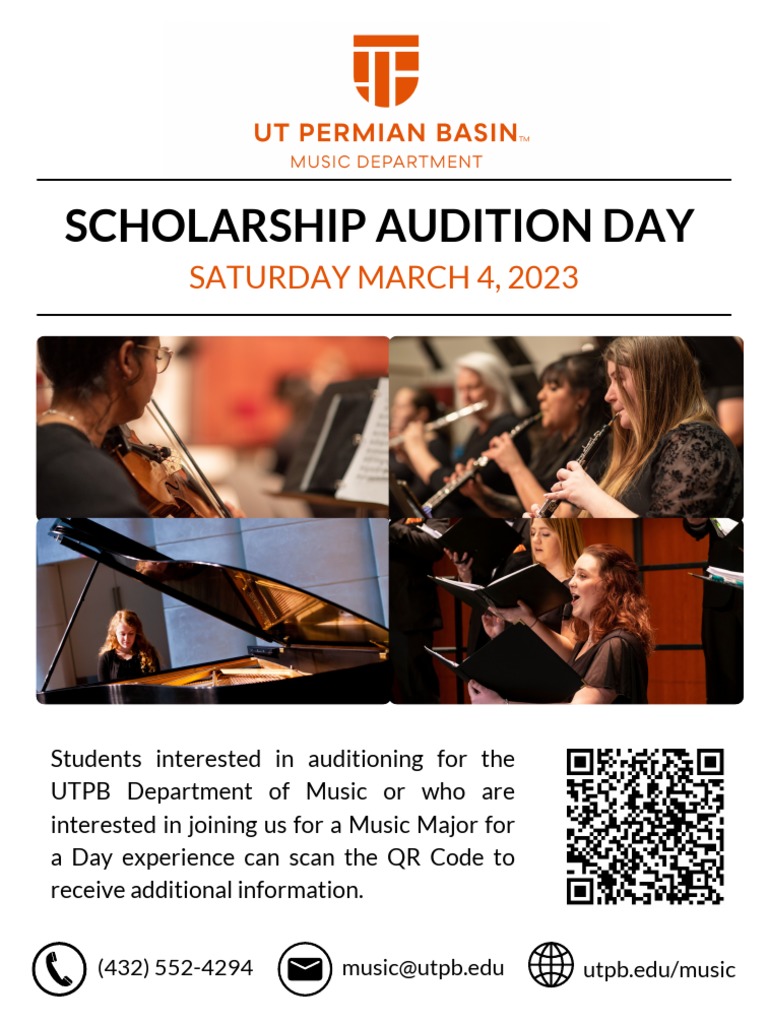 UT PERMIAN BASIN™
MUSIC DEPARTMENT

SCHOLARSHIP AUDITION DAY
SATURDAY MARCH 4, 2023

Students interested in auditioning for the UTPB Department of Music or who are interested in joining us for a Music Major for a Day experience can scan the QR Code to receive additional information.

(432) 552-4294
music@utpb.edu
utpb.edu/music